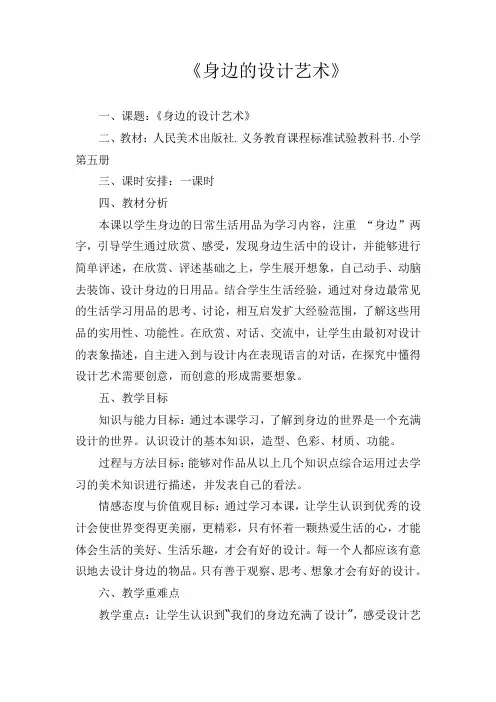 《身边的设计艺术》

一、课题：《身边的设计艺术》

二、教材：人民美术出版社.义务教育课程标准试验教科书.小学第五册

三、课时安排：一课时

四、教材分析

本课以学生身边的日常生活用品为学习内容，注重 “身边”两字，引导学生通过欣赏、感受，发现身边生活中的设计，并能够进行简单评述，在欣赏、评述基础之上，学生展开想象，自己动手、动脑去装饰、设计身边的日用品。结合学生生活经验，通过对身边最常见的生活学习用品的思考、讨论，相互启发扩大经验范围，了解这些用品的实用性、功能性。在欣赏、对话、交流中，让学生由最初对设计的表象描述，自主进入到与设计内在表现语言的对话，在探究中懂得设计艺术需要创意，而创意的形成需要想象。

五、教学目标

知识与能力目标：通过本课学习，了解到身边的世界是一个充满设计的世界。认识设计的基本知识，造型、色彩、材质、功能。

过程与方法目标：能够对作品从以上几个知识点综合运用过去学习的美术知识进行描述，并发表自己的看法。

情感态度与价值观目标：通过学习本课，让学生认识到优秀的设计会使世界变得更美丽，更精彩，只有怀着一颗热爱生活的心，才能体会生活的美好、生活乐趣，才会有好的设计。每一个人都应该有意识地去设计身边的物品。只有善于观察、思考、想象才会有好的设计。

六、教学重难点

教学重点：让学生认识到“我们的身边充满了设计”，感受设计艺